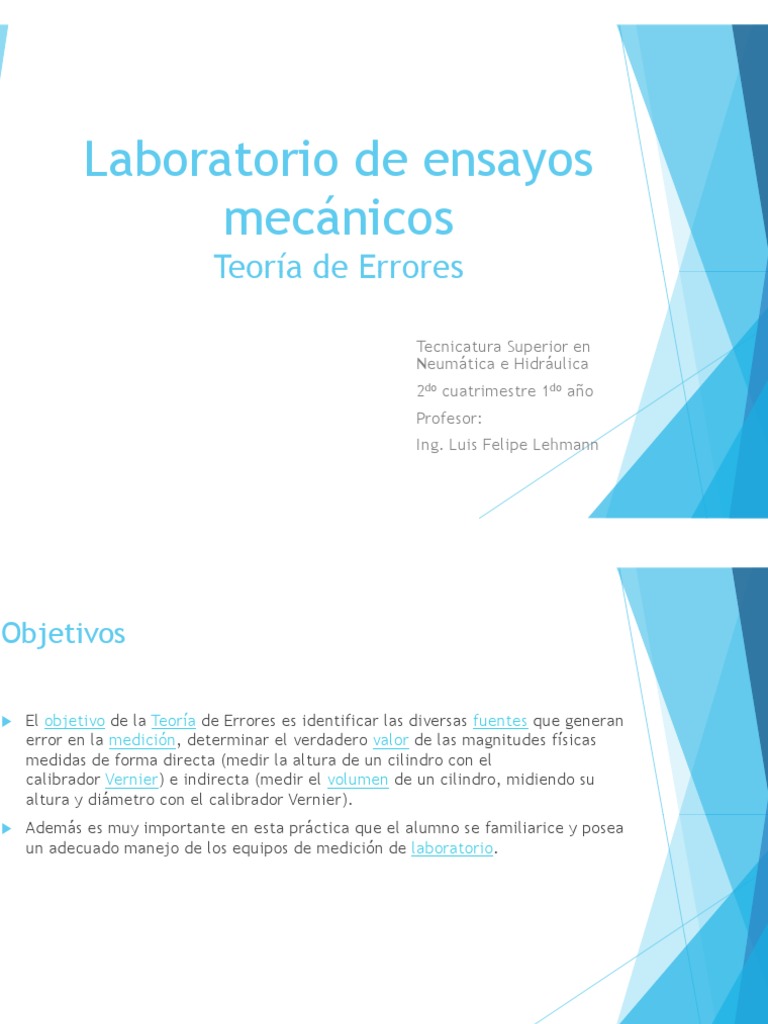 Laboratorio de ensayos mecánicos
Teoría de Errores

Tecnicatura Superior en Neumática e Hidráulica
2$^{do}$ cuatrimestre 1$^{do}$ año
Profesor:
Ing. Luis Felipe Lehmann

Objetivos

El objetivo de la Teoría de Errores es identificar las diversas fuentes que generan error en la medición, determinar el verdadero valor de las magnitudes físicas medidas de forma directa (medir la altura de un cilindro con el calibrador Vernier) e indirecta (medir el volumen de un cilindro, midiendo su altura y diámetro con el calibrador Vernier).

Además es muy importante en esta práctica que el alumno se familiarice y posea un adecuado manejo de los equipos de medición de laboratorio.